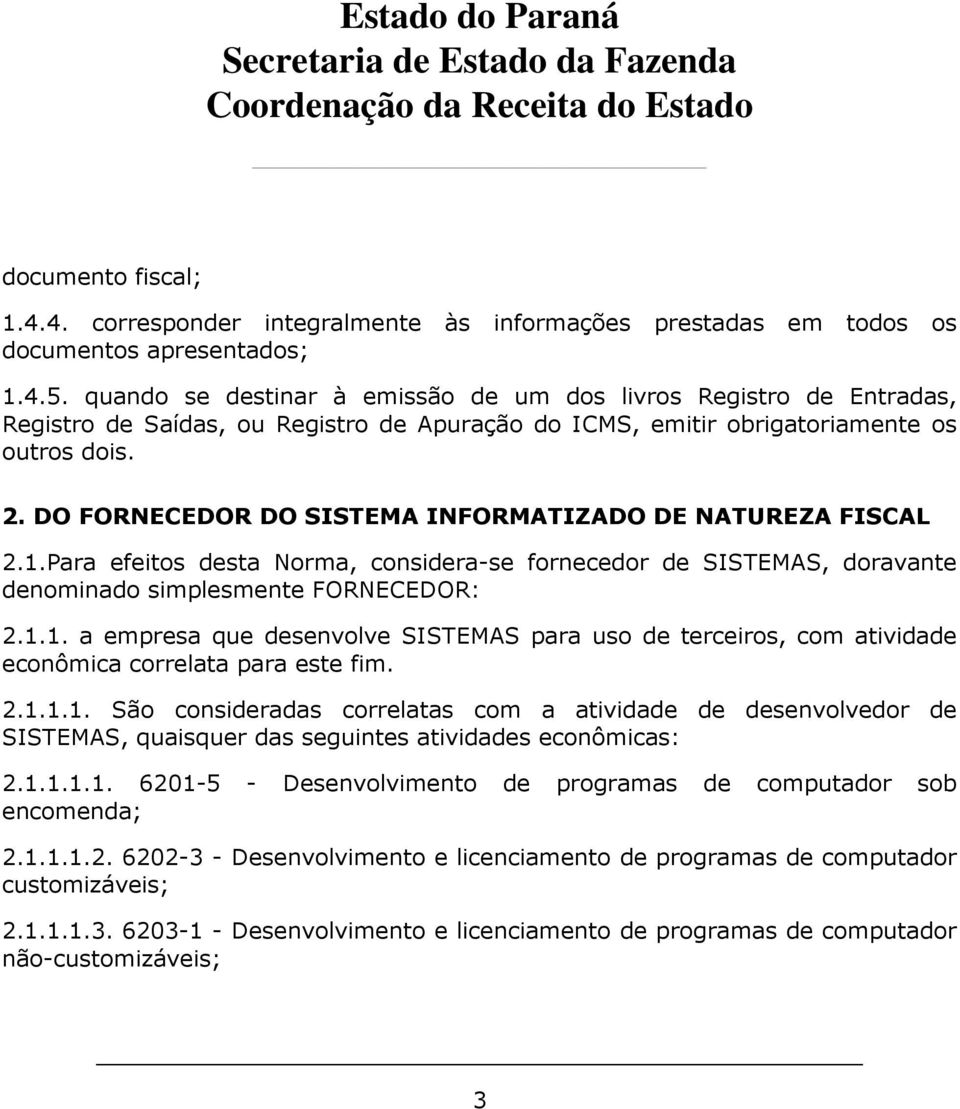 Estado do Paraná
Secretaria de Estado da Fazenda
Coordenação da Receita do Estado

documento fiscal;

1.4.4. corresponder integralmente às informações prestadas em todos os documentos apresentados;

1.4.5. quando se destinar à emissão de um dos livros Registro de Entradas, Registro de Saídas, ou Registro de Apuração do ICMS, emitir obrigatoriamente os outros dois.

2. DO FORNECEDOR DO SISTEMA INFORMATIZADO DE NATUREZA FISCAL

2.1.Para efeitos desta Norma, considera-se fornecedor de SISTEMAS, doravante denominado simplesmente FORNECEDOR:

2.1.1. a empresa que desenvolve SISTEMAS para uso de terceiros, com atividade econômica correlata para este fim.

2.1.1.1. São consideradas correlatas com a atividade de desenvolvedor de SISTEMAS, quaisquer das seguintes atividades econômicas:

2.1.1.1.1. 6201-5 - Desenvolvimento de programas de computador sob encomenda;

2.1.1.1.2. 6202-3 - Desenvolvimento e licenciamento de programas de computador customizáveis;

2.1.1.1.3. 6203-1 - Desenvolvimento e licenciamento de programas de computador não-customizáveis;

3